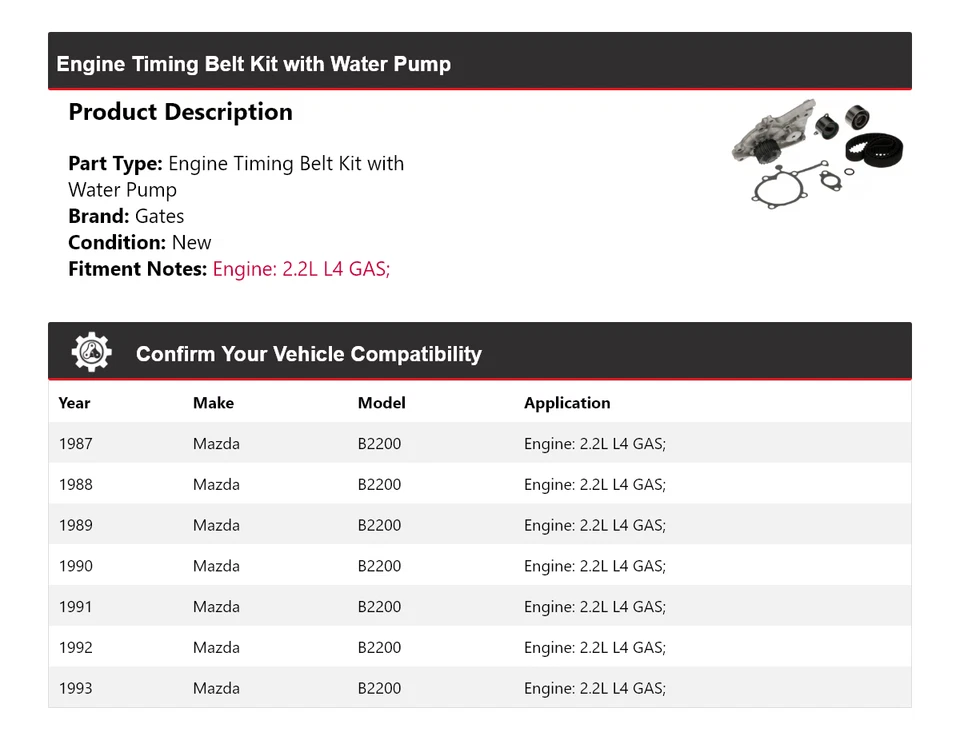 Engine Timing Belt Kit with Water Pump

Product Description

Part Type: Engine Timing Belt Kit with Water Pump
Brand: Gates
Condition: New
Fitment Notes: Engine: 2.2L L4 GAS;

Confirm Your Vehicle Compatibility

| Year | Make | Model | Application |
|---|---|---|---|
| 1987 | Mazda | B2200 | Engine: 2.2L L4 GAS; |
| 1988 | Mazda | B2200 | Engine: 2.2L L4 GAS; |
| 1989 | Mazda | B2200 | Engine: 2.2L L4 GAS; |
| 1990 | Mazda | B2200 | Engine: 2.2L L4 GAS; |
| 1991 | Mazda | B2200 | Engine: 2.2L L4 GAS; |
| 1992 | Mazda | B2200 | Engine: 2.2L L4 GAS; |
| 1993 | Mazda | B2200 | Engine: 2.2L L4 GAS; |